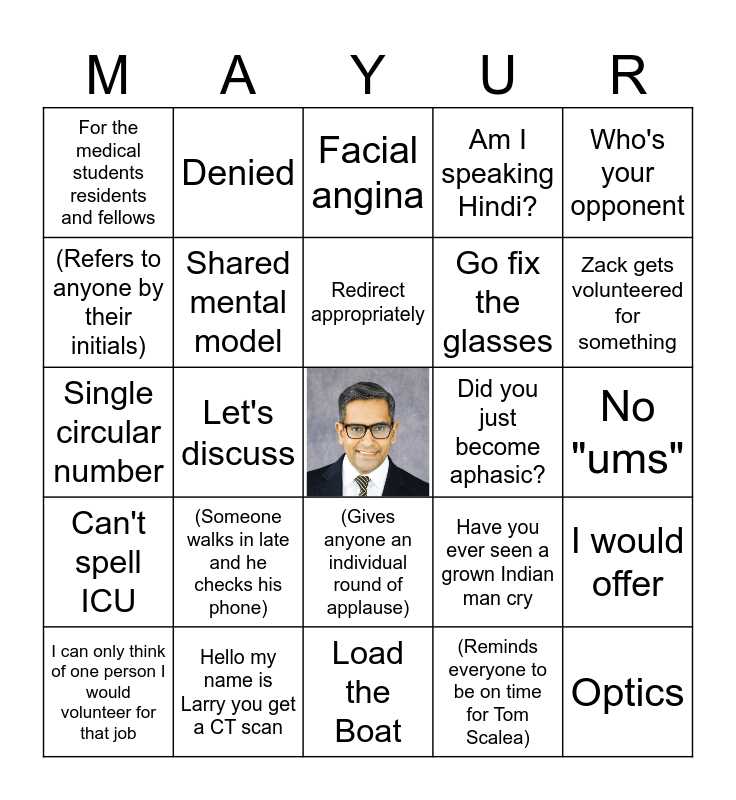 | M | A | Y | U | R |
|---|---|---|---|---|
| For the medical students residents and fellows | Denied | Facial angina | Am I speaking Hindi? | Who's your opponent |
| (Refers to anyone by their initials) | Shared mental model | Redirect appropriately | Go fix the glasses | Zack gets volunteered for something |
| Single circular number | Let's discuss |  | Did you just become aphasic? | No "ums" |
| Can't spell ICU | (Someone walks in late and he checks his phone) | (Gives anyone an individual round of applause) | Have you ever seen a grown Indian man cry | I would offer |
| I can only think of one person I would volunteer for that job | Hello my name is Larry you get a CT scan | Load the Boat | (Reminds everyone to be on time for Tom Scalea) | Optics |